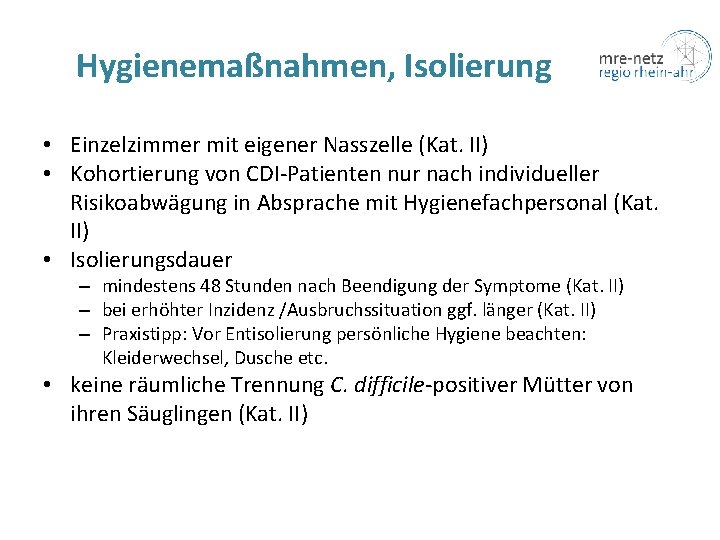 Hygienemaßnahmen, Isolierung

mre-netz
regio rhein-ahr

• Einzelzimmer mit eigener Nasszelle (Kat. II)
• Kohortierung von CDI-Patienten nur nach individueller Risikoabwägung in Absprache mit Hygienefachpersonal (Kat. II)
• Isolierungsdauer
 – mindestens 48 Stunden nach Beendigung der Symptome (Kat. II)
 – bei erhöhter Inzidenz /Ausbruchssituation ggf. länger (Kat. II)
 – Praxistipp: Vor Entisolierung persönliche Hygiene beachten: Kleiderwechsel, Dusche etc.
• keine räumliche Trennung C. difficile-positiver Mütter von ihren Säuglingen (Kat. II)